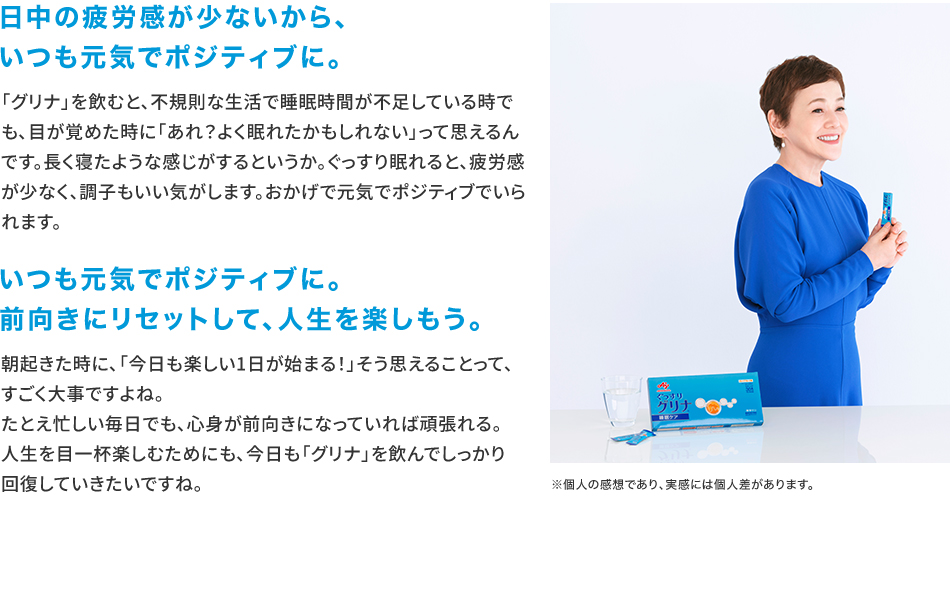 日中の疲労感が少ないから、
いつも元気でポジティブに。

「グリナ」を飲むと、不規則な生活で睡眠時間が不足している時でも、目が覚めた時に「あれ？よく眠れたかもしれない」って思えるんです。長く寝たような感じがするというか。ぐっすり眠れると、疲労感が少なく、調子もいい気がします。おかげで元気でポジティブでいられます。

いつも元気でポジティブに。
前向きにリセットして、人生を楽しもう。

朝起きた時に、「今日も楽しい1日が始まる！」そう思えることって、すごく大事ですよね。
たとえ忙しい毎日でも、心身が前向きになっていれば頑張れる。
人生を目一杯楽しむためにも、今日も「グリナ」を飲んでしっかり回復していきたいですね。

ぐっすり
グリナ
睡眠ケア

※個人の感想であり、実感には個人差があります。